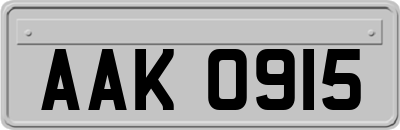 AAK 0915